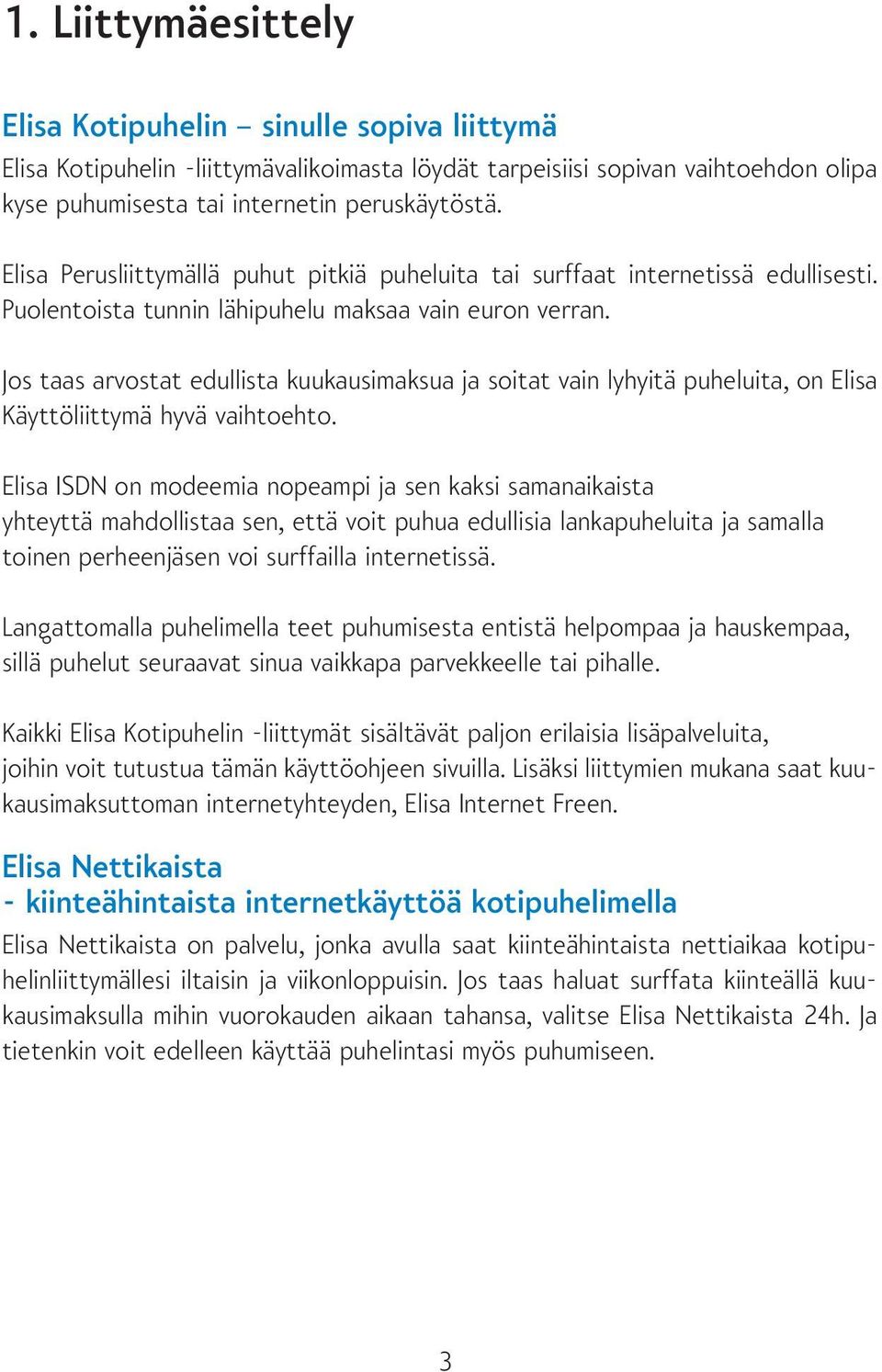 1. Liittymäesittely

Elisa Kotipuhelin – sinulle sopiva liittymä
Elisa Kotipuhelin -liittymävalikoimasta löydät tarpeisiisi sopivan vaihtoehdon olipa kyse puhumisesta tai internetin peruskäytöstä.

Elisa Perusliittymällä puhut pitkiä puheluita tai surffaat internetissä edullisesti. Puolentoista tunnin lähipuhelu maksaa vain euron verran.

Jos taas arvostat edullista kuukausimaksua ja soitat vain lyhyitä puheluita, on Elisa Käyttöliittymä hyvä vaihtoehto.

Elisa ISDN on modeemia nopeampi ja sen kaksi samanaikaista yhteyttä mahdollistaa sen, että voit puhua edullisia lankapuheluita ja samalla toinen perheenjäsen voi surffailla internetissä.

Langattomalla puhelimella teet puhumisesta entistä helpompaa ja hauskempaa, sillä puhelut seuraavat sinua vaikkapa parvekkeelle tai pihalle.

Kaikki Elisa Kotipuhelin -liittymät sisältävät paljon erilaisia lisäpalveluita, joihin voit tutustua tämän käyttöohjeen sivuilla. Lisäksi liittymien mukana saat kuukausimaksuttoman internetyhteyden, Elisa Internet Freen.

Elisa Nettikaista
- kiinteähintaista internetkäyttöä kotipuhelimella
Elisa Nettikaista on palvelu, jonka avulla saat kiinteähintaista nettiaikaa kotipuhelinliittymällesi iltaisin ja viikonloppuisin. Jos taas haluat surffata kiinteällä kuukausimaksulla mihin vuorokauden aikaan tahansa, valitse Elisa Nettikaista 24h. Ja tietenkin voit edelleen käyttää puhelintasi myös puhumiseen.

3